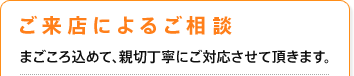 ご来店によるご相談

まごころ込めて、親切丁寧にご対応させて頂きます。